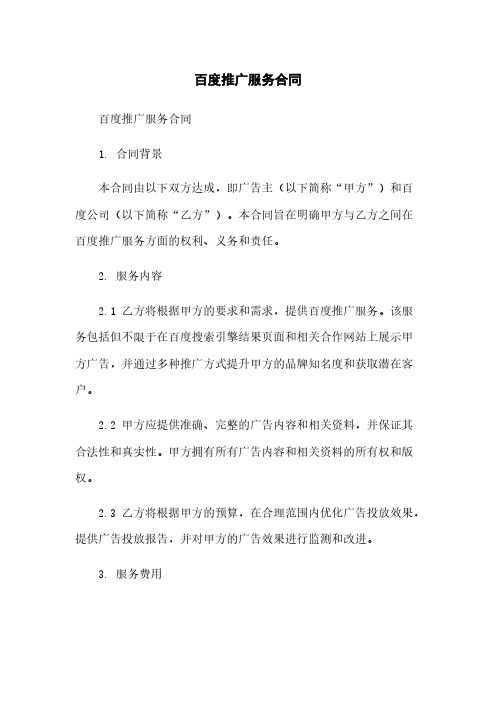 百度推广服务合同

百度推广服务合同

1. 合同背景

本合同由以下双方达成，即广告主（以下简称“甲方”）和百度公司（以下简称“乙方”）。本合同旨在明确甲方与乙方之间在百度推广服务方面的权利、义务和责任。

2. 服务内容

2.1 乙方将根据甲方的要求和需求，提供百度推广服务。该服务包括但不限于在百度搜索引擎结果页面和相关合作网站上展示甲方广告，并通过多种推广方式提升甲方的品牌知名度和获取潜在客户。

2.2 甲方应提供准确、完整的广告内容和相关资料，并保证其合法性和真实性。甲方拥有所有广告内容和相关资料的所有权和版权。

2.3 乙方将根据甲方的预算，在合理范围内优化广告投放效果，提供广告投放报告，并对甲方的广告效果进行监测和改进。

3. 服务费用